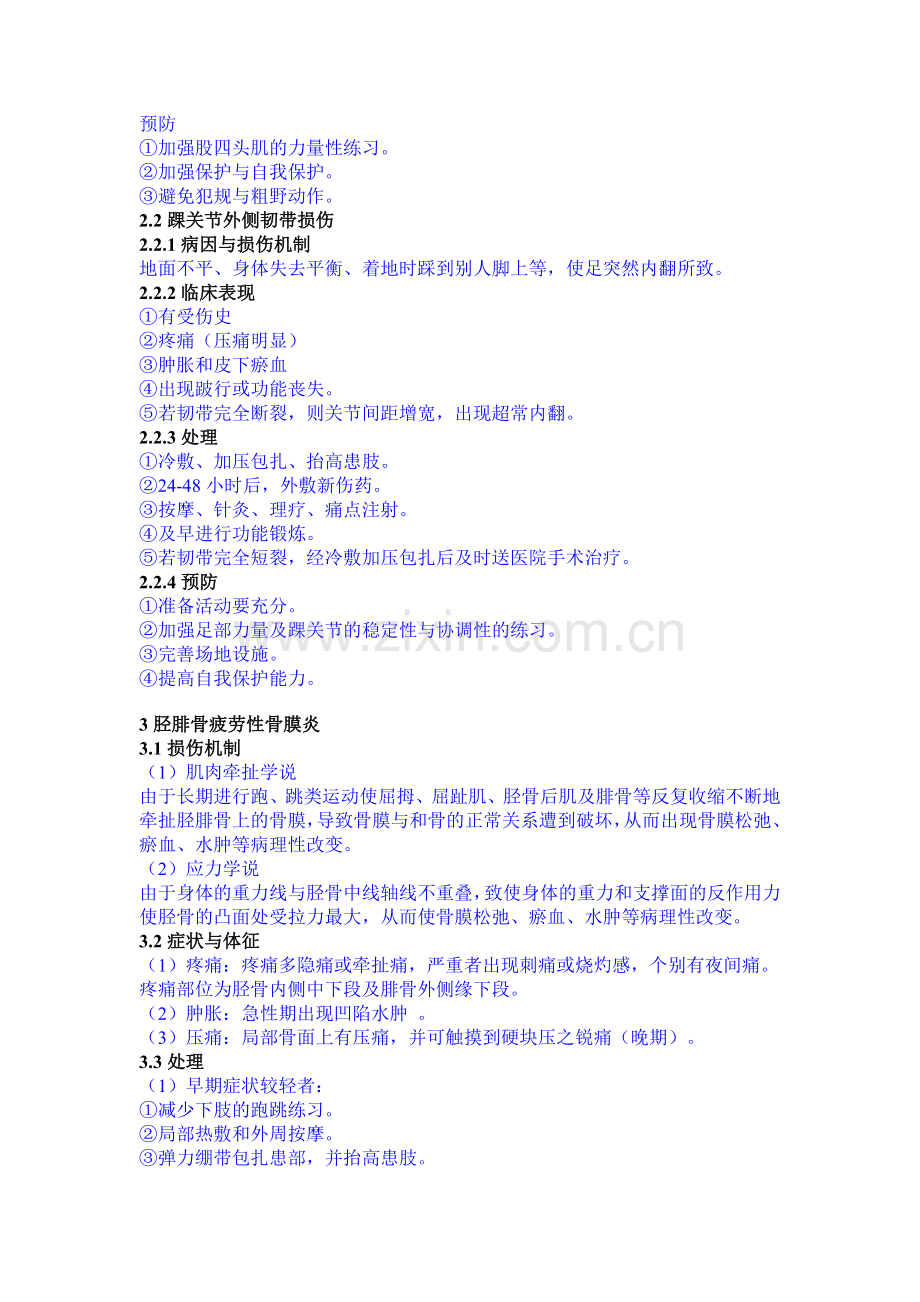 预防
①加强股四头肌的力量性练习。
②加强保护与自我保护。
③避免犯规与粗野动作。
2.2 踝关节外侧韧带损伤
2.2.1 病因与损伤机制
地面不平、身体失去平衡、着地时踩到别人脚上等，使足突然内翻所致。
2.2.2 临床表现
①有受伤史
②疼痛（压痛明显）
③肿胀和皮下瘀血
④出现跛行或功能丧失。
⑤若韧带完全断裂，则关节间距增宽，出现超常内翻。
2.2.3 处理
①冷敷、加压包扎、抬高患肢。
②24-48 小时后，外敷新伤药。
③按摩、针灸、理疗、痛点注射。
④及早进行功能锻炼。
⑤若韧带完全短裂，经冷敷加压包扎后及时送医院手术治疗。
2.2.4 预防
①准备活动要充分。
②加强足部力量及踝关节的稳定性与协调性的练习。
③完善场地设施。
④提高自我保护能力。

www.zixin.com.cn

3 胫腓骨疲劳性骨膜炎
3.1 损伤机制
（1）肌肉牵扯学说
由于长期进行跑、跳类运动使屈拇、屈趾肌、胫骨后肌及腓骨等反复收缩不断地牵扯胫腓骨上的骨膜，导致骨膜与和骨的正常关系遭到破坏，从而出现骨膜松弛、瘀血、水肿等病理性改变。
（2）应力学说
由于身体的重力线与胫骨中线轴线不重叠，致使身体的重力和支撑面的反作用力使胫骨的凸面处受拉力最大，从而使骨膜松弛、瘀血、水肿等病理性改变。
3.2 症状与体征
（1）疼痛：疼痛多隐痛或牵扯痛，严重者出现刺痛或烧灼感，个别有夜间痛。疼痛部位为胫骨内侧中下段及腓骨外侧缘下段。
（2）肿胀：急性期出现凹陷水肿 。
（3）压痛：局部骨面上有压痛，并可触摸到硬块压之锐痛（晚期）。
3.3 处理
（1）早期症状较轻者：
①减少下肢的跑跳练习。
②局部热敷和外周按摩。
③弹力绷带包扎患部，并抬高患肢。